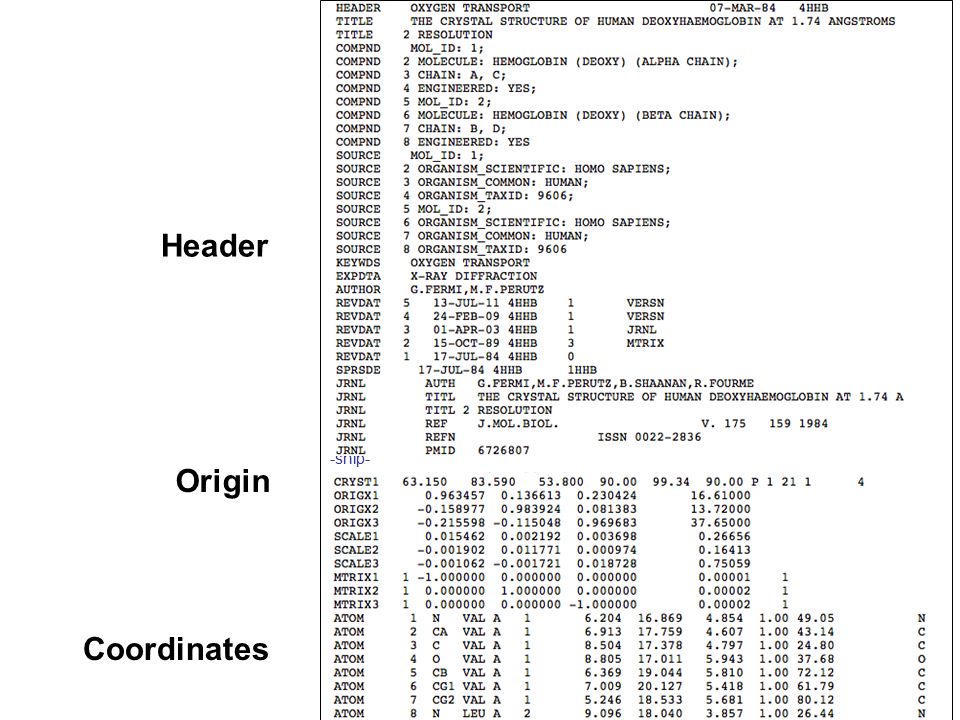 Header

Origin

Coordinates

HEADER OXYGEN TRANSPORT 07-MAR-84 4HHB
TITLE THE CRYSTAL STRUCTURE OF HUMAN DEOXYHAEMOGLOBIN AT 1.74 ANGSTROMS
TITLE 2 RESOLUTION
COMPND MOL_ID: 1;
COMPND 2 MOLECULE: HEMOGLOBIN (DEOXY) (ALPHA CHAIN);
COMPND 3 CHAIN: A, C;
COMPND 4 ENGINEERED: YES;
COMPND 5 MOL_ID: 2;
COMPND 6 MOLECULE: HEMOGLOBIN (DEOXY) (BETA CHAIN);
COMPND 7 CHAIN: B, D;
COMPND 8 ENGINEERED: YES
SOURCE MOL_ID: 1;
SOURCE 2 ORGANISM_SCIENTIFIC: HOMO SAPIENS;
SOURCE 3 ORGANISM_COMMON: HUMAN;
SOURCE 4 ORGANISM_TAXID: 9606;
SOURCE 5 MOL_ID: 2;
SOURCE 6 ORGANISM_SCIENTIFIC: HOMO SAPIENS;
SOURCE 7 ORGANISM_COMMON: HUMAN;
SOURCE 8 ORGANISM_TAXID: 9606
KEYWDS OXYGEN TRANSPORT
EXPDTA X-RAY DIFFRACTION
AUTHOR G.FERMI,M.F.PERUTZ
REVDAT 5 13-JUL-11 4HHB 1 VERSN
REVDAT 4 24-FEB-09 4HHB 1 VERSN
REVDAT 3 01-APR-03 4HHB 1 JRNL
REVDAT 2 15-OCT-89 4HHB 3 MTRIX
REVDAT 1 17-JUL-84 4HHB 0
SPRSDE 17-JUL-84 4HHB 1HHB
JRNL AUTH G.FERMI,M.F.PERUTZ,B.SHAANAN,R.FOURME
JRNL TITL THE CRYSTAL STRUCTURE OF HUMAN DEOXYHAEMOGLOBIN AT 1.74 A
JRNL TITL 2 RESOLUTION
JRNL REF J.MOL.BIOL. V. 175 159 1984
JRNL REFN ISSN 0022-2836
JRNL PMID 6726807
-snip-
CRYST1 63.150 83.590 53.800 90.00 99.34 90.00 P 1 21 1 4
ORIGX1 0.963457 0.136613 0.230424 16.61000
ORIGX2 -0.158977 0.983924 0.081383 13.72000
ORIGX3 -0.215598 -0.115048 0.969683 37.65000
SCALE1 0.015462 0.002192 0.003698 0.26656
SCALE2 -0.001902 0.011771 0.000974 0.16413
SCALE3 -0.001062 -0.001721 0.018728 0.75059
MTRIX1 1 -1.000000 0.000000 0.000000 0.00001 1
MTRIX2 1 0.000000 1.000000 0.000000 0.00002 1
MTRIX3 1 0.000000 0.000000 -1.000000 0.00002 1
ATOM 1 N VAL A 1 6.204 16.869 4.854 1.00 49.05 N
ATOM 2 CA VAL A 1 6.913 17.759 4.607 1.00 43.14 C
ATOM 3 C VAL A 1 8.504 17.378 4.797 1.00 24.80 C
ATOM 4 O VAL A 1 8.805 17.011 5.943 1.00 37.68 O
ATOM 5 CB VAL A 1 6.369 19.044 5.810 1.00 72.12 C
ATOM 6 CG1 VAL A 1 7.009 20.127 5.418 1.00 61.79 C
ATOM 7 CG2 VAL A 1 5.246 18.533 5.681 1.00 80.12 C
ATOM 8 N LEU A 2 9.096 18.040 3.857 1.00 26.44 N